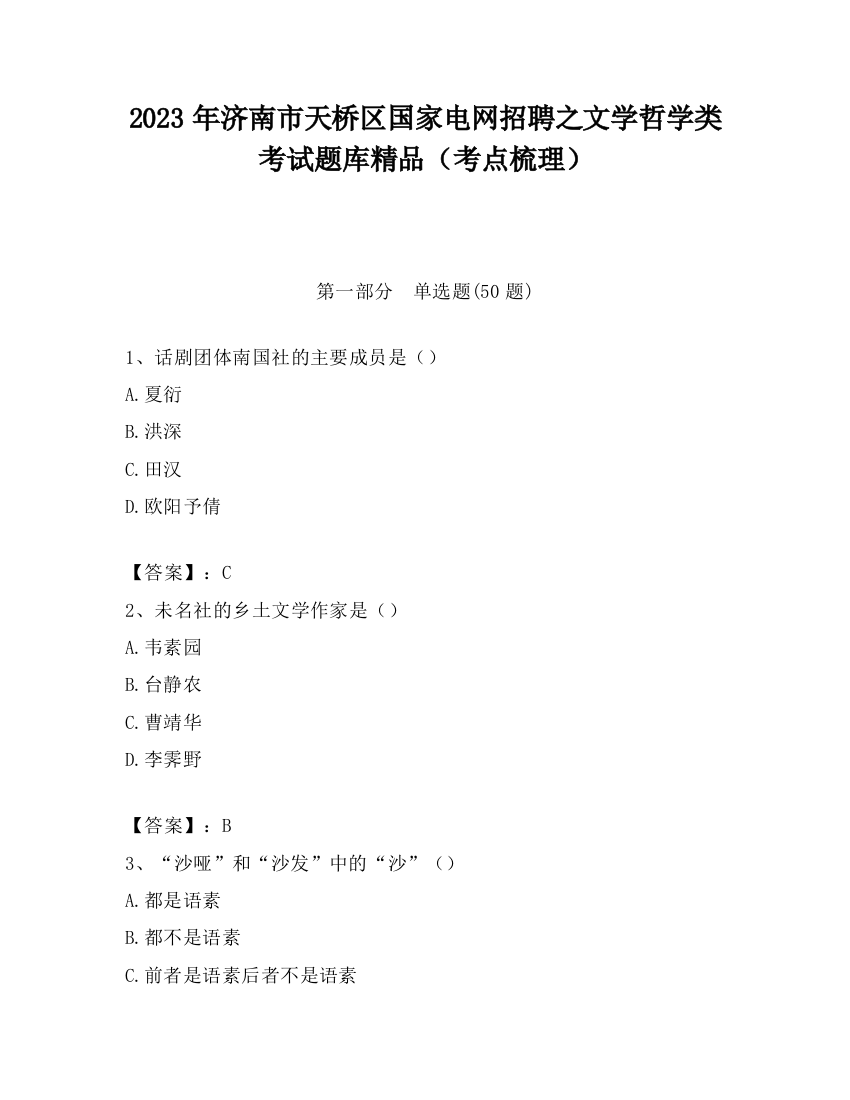 2023 年济南市天桥区国家电网招聘之文学哲学类考试题库精品（考点梳理）

第一部分　单选题(50 题)

1、话剧团体南国社的主要成员是（）

A.夏衍

B.洪深

C.田汉

D.欧阳予倩

【答案】：C

2、未名社的乡土文学作家是（）

A.韦素园

B.台静农

C.曹靖华

D.李霁野

【答案】：B

3、“沙哑”和“沙发”中的“沙”（）

A.都是语素

B.都不是语素

C.前者是语素后者不是语素